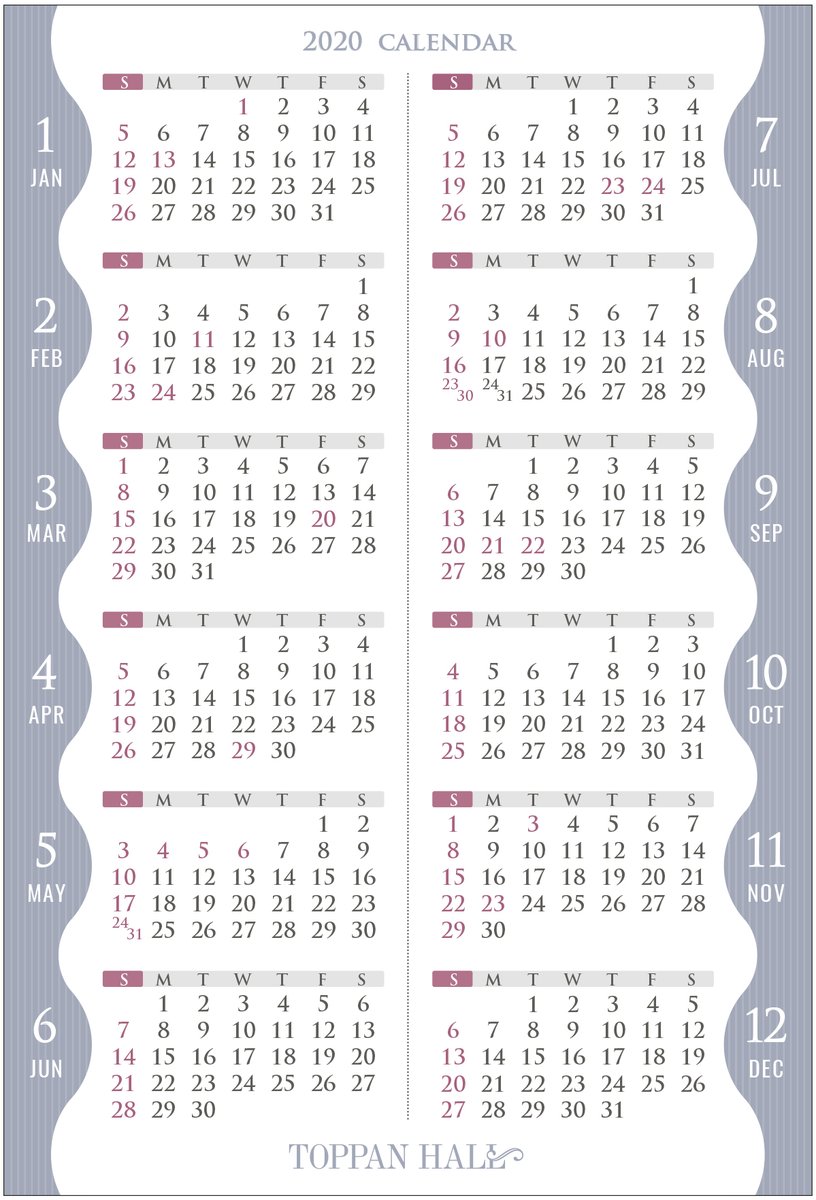 2020 CALENDAR

1
JAN

| S | M | T | W | T | F | S |
|---|---|---|---|---|---|---|
| | | | 1 | 2 | 3 | 4 |
| 5 | 6 | 7 | 8 | 9 | 10 | 11 |
| 12 | 13 | 14 | 15 | 16 | 17 | 18 |
| 19 | 20 | 21 | 22 | 23 | 24 | 25 |
| 26 | 27 | 28 | 29 | 30 | 31 | |

2
FEB

| S | M | T | W | T | F | S |
|---|---|---|---|---|---|---|
| | | | | | | 1 |
| 2 | 3 | 4 | 5 | 6 | 7 | 8 |
| 9 | 10 | 11 | 12 | 13 | 14 | 15 |
| 16 | 17 | 18 | 19 | 20 | 21 | 22 |
| 23 | 24 | 25 | 26 | 27 | 28 | 29 |

3
MAR

| S | M | T | W | T | F | S |
|---|---|---|---|---|---|---|
| 1 | 2 | 3 | 4 | 5 | 6 | 7 |
| 8 | 9 | 10 | 11 | 12 | 13 | 14 |
| 15 | 16 | 17 | 18 | 19 | 20 | 21 |
| 22 | 23 | 24 | 25 | 26 | 27 | 28 |
| 29 | 30 | 31 | | | | |

4
APR

| S | M | T | W | T | F | S |
|---|---|---|---|---|---|---|
| | | | 1 | 2 | 3 | 4 |
| 5 | 6 | 7 | 8 | 9 | 10 | 11 |
| 12 | 13 | 14 | 15 | 16 | 17 | 18 |
| 19 | 20 | 21 | 22 | 23 | 24 | 25 |
| 26 | 27 | 28 | 29 | 30 | | |

5
MAY

| S | M | T | W | T | F | S |
|---|---|---|---|---|---|---|
| | | | | | 1 | 2 |
| 3 | 4 | 5 | 6 | 7 | 8 | 9 |
| 10 | 11 | 12 | 13 | 14 | 15 | 16 |
| 17 | 18 | 19 | 20 | 21 | 22 | 23 |
| 24 31 | 25 | 26 | 27 | 28 | 29 | 30 |

6
JUN

| S | M | T | W | T | F | S |
|---|---|---|---|---|---|---|
| | 1 | 2 | 3 | 4 | 5 | 6 |
| 7 | 8 | 9 | 10 | 11 | 12 | 13 |
| 14 | 15 | 16 | 17 | 18 | 19 | 20 |
| 21 | 22 | 23 | 24 | 25 | 26 | 27 |
| 28 | 29 | 30 | | | | |

7
JUL

| S | M | T | W | T | F | S |
|---|---|---|---|---|---|---|
| | | | 1 | 2 | 3 | 4 |
| 5 | 6 | 7 | 8 | 9 | 10 | 11 |
| 12 | 13 | 14 | 15 | 16 | 17 | 18 |
| 19 | 20 | 21 | 22 | 23 | 24 | 25 |
| 26 | 27 | 28 | 29 | 30 | 31 | |

8
AUG

| S | M | T | W | T | F | S |
|---|---|---|---|---|---|---|
| | | | | | | 1 |
| 2 | 3 | 4 | 5 | 6 | 7 | 8 |
| 9 | 10 | 11 | 12 | 13 | 14 | 15 |
| 16 | 17 | 18 | 19 | 20 | 21 | 22 |
| 23 30 | 24 31 | 25 | 26 | 27 | 28 | 29 |

9
SEP

| S | M | T | W | T | F | S |
|---|---|---|---|---|---|---|
| | | 1 | 2 | 3 | 4 | 5 |
| 6 | 7 | 8 | 9 | 10 | 11 | 12 |
| 13 | 14 | 15 | 16 | 17 | 18 | 19 |
| 20 | 21 | 22 | 23 | 24 | 25 | 26 |
| 27 | 28 | 29 | 30 | | | |

10
OCT

| S | M | T | W | T | F | S |
|---|---|---|---|---|---|---|
| | | | | 1 | 2 | 3 |
| 4 | 5 | 6 | 7 | 8 | 9 | 10 |
| 11 | 12 | 13 | 14 | 15 | 16 | 17 |
| 18 | 19 | 20 | 21 | 22 | 23 | 24 |
| 25 | 26 | 27 | 28 | 29 | 30 | 31 |

11
NOV

| S | M | T | W | T | F | S |
|---|---|---|---|---|---|---|
| 1 | 2 | 3 | 4 | 5 | 6 | 7 |
| 8 | 9 | 10 | 11 | 12 | 13 | 14 |
| 15 | 16 | 17 | 18 | 19 | 20 | 21 |
| 22 | 23 | 24 | 25 | 26 | 27 | 28 |
| 29 | 30 | | | | | |

12
DEC

| S | M | T | W | T | F | S |
|---|---|---|---|---|---|---|
| | | 1 | 2 | 3 | 4 | 5 |
| 6 | 7 | 8 | 9 | 10 | 11 | 12 |
| 13 | 14 | 15 | 16 | 17 | 18 | 19 |
| 20 | 21 | 22 | 23 | 24 | 25 | 26 |
| 27 | 28 | 29 | 30 | 31 | | |

TOPPAN HALL